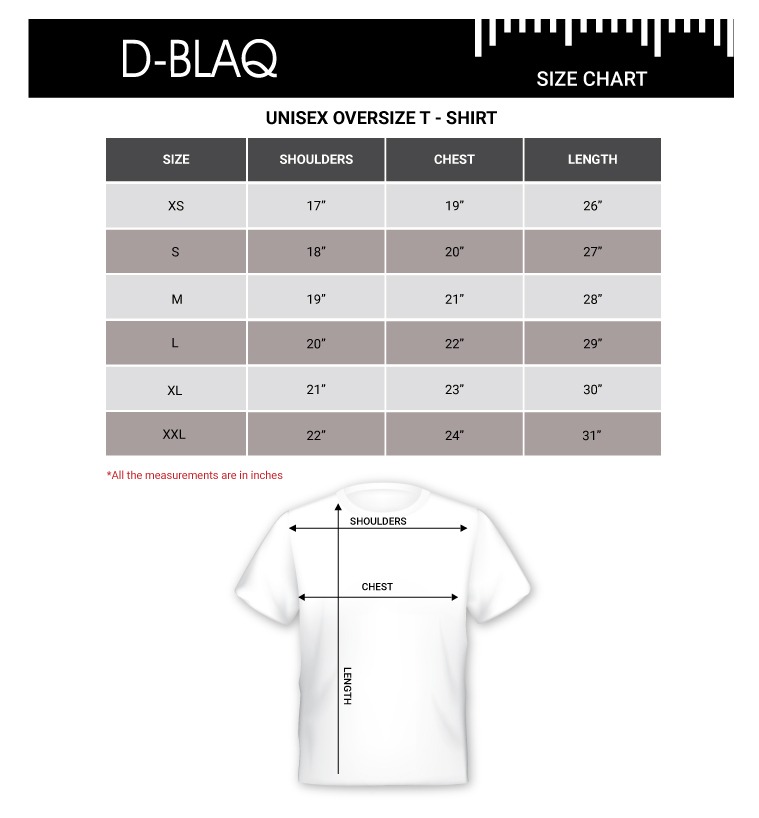 D-BLAQ

SIZE CHART

UNISEX OVERSIZE T - SHIRT

| SIZE | SHOULDERS | CHEST | LENGTH |
|---|---|---|---|
| XS | 17" | 19" | 26" |
| S | 18" | 20" | 27" |
| M | 19" | 21" | 28" |
| L | 20" | 22" | 29" |
| XL | 21" | 23" | 30" |
| XXL | 22" | 24" | 31" |

*All the measurements are in inches

SHOULDERS

CHEST

LENGTH